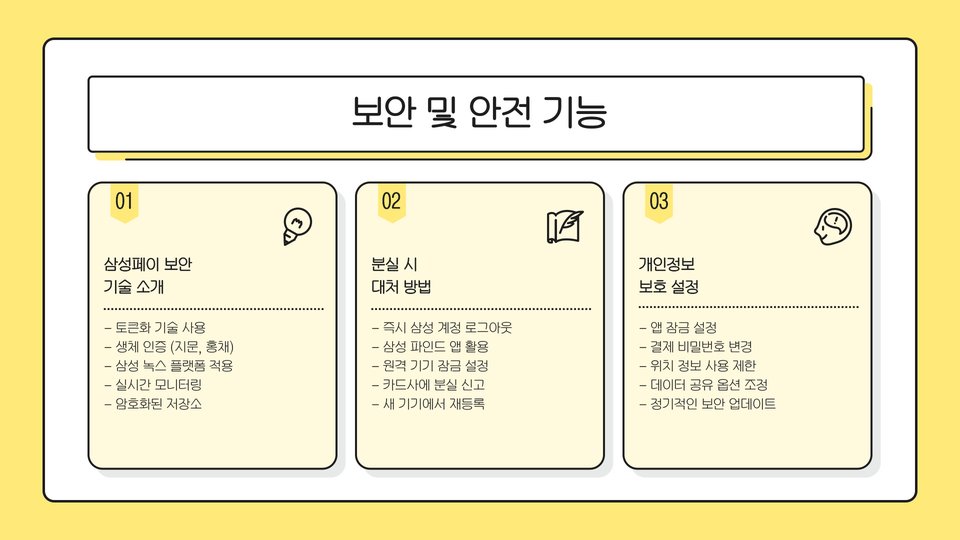 보안 및 안전 기능

01

삼성페이 보안
기술 소개

- 토큰화 기술 사용
- 생체 인증 (지문, 홍채)
- 삼성 녹스 플랫폼 적용
- 실시간 모니터링
- 암호화된 저장소

02

분실 시
대처 방법

- 즉시 삼성 계정 로그아웃
- 삼성 파인드 앱 활용
- 원격 기기 잠금 설정
- 카드사에 분실 신고
- 새 기기에서 재등록

03

개인정보
보호 설정

- 앱 잠금 설정
- 결제 비밀번호 변경
- 위치 정보 사용 제한
- 데이터 공유 옵션 조정
- 정기적인 보안 업데이트